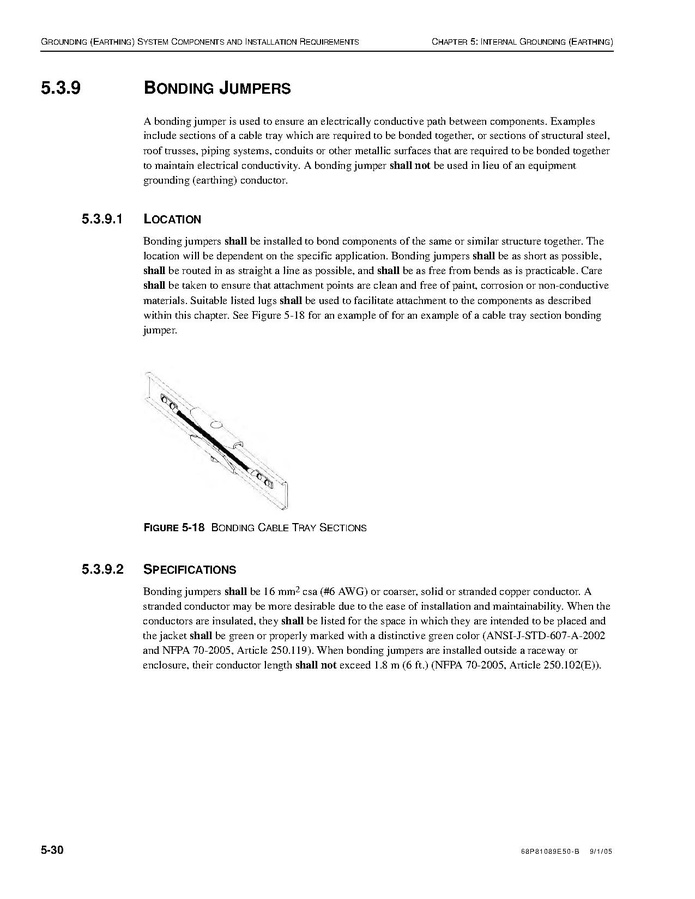 GROUNDING (EARTHING) SYSTEM COMPONENTS AND INSTALLATION REQUIREMENTS CHAPTER 5: INTERNAL GROUNDING (EARTHING)

5.3.9 BONDING JUMPERS

A bonding jumper is used to ensure an electrically conductive path between components. Examples include sections of a cable tray which are required to be bonded together, or sections of structural steel, roof trusses, piping systems, conduits or other metallic surfaces that are required to be bonded together to maintain electrical conductivity. A bonding jumper shall not be used in lieu of an equipment grounding (earthing) conductor.

5.3.9.1 LOCATION

Bonding jumpers shall be installed to bond components of the same or similar structure together. The location will be dependent on the specific application. Bonding jumpers shall be as short as possible, shall be routed in as straight a line as possible, and shall be as free from bends as is practicable. Care shall be taken to ensure that attachment points are clean and free of paint, corrosion or non-conductive materials. Suitable listed lugs shall be used to facilitate attachment to the components as described within this chapter. See Figure 5-18 for an example of for an example of a cable tray section bonding jumper.

FIGURE 5-18 BONDING CABLE TRAY SECTIONS

5.3.9.2 SPECIFICATIONS

Bonding jumpers shall be 16 mm$^2$ csa (#6 AWG) or coarser, solid or stranded copper conductor. A stranded conductor may be more desirable due to the ease of installation and maintainability. When the conductors are insulated, they shall be listed for the space in which they are intended to be placed and the jacket shall be green or properly marked with a distinctive green color (ANSI-J-STD-607-A-2002 and NFPA 70-2005, Article 250.119). When bonding jumpers are installed outside a raceway or enclosure, their conductor length shall not exceed 1.8 m (6 ft.) (NFPA 70-2005, Article 250.102(E)).

5-30 68P81089E50-B 9/1/05